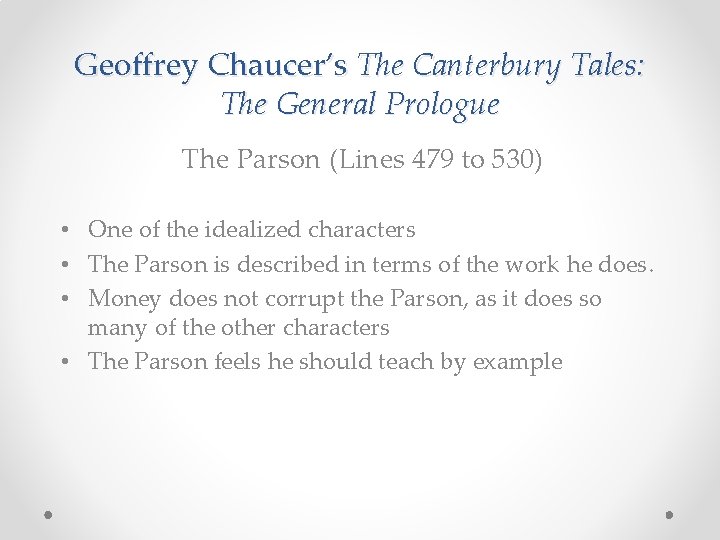 Geoffrey Chaucer's The Canterbury Tales:
The General Prologue

The Parson (Lines 479 to 530)

• One of the idealized characters
• The Parson is described in terms of the work he does.
• Money does not corrupt the Parson, as it does so many of the other characters
• The Parson feels he should teach by example